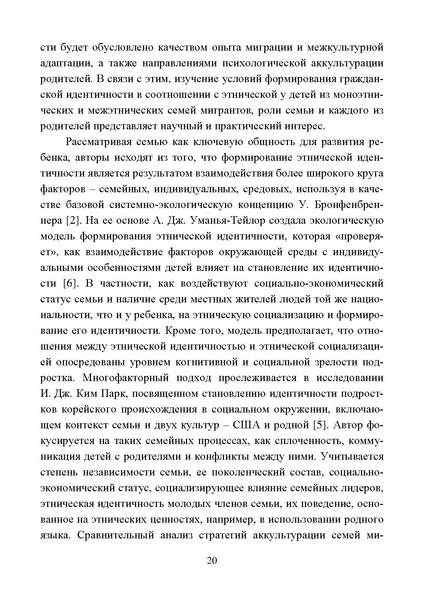 сти будет обусловлено качеством опыта миграции и межкультурной адаптации, а также направлениями психологической аккультурации родителей. В связи с этим, изучение условий формирования гражданской идентичности в соотношении с этнической у детей из моноэтнических и межэтнических семей мигрантов, роли семьи и каждого из родителей представляет научный и практический интерес.

Рассматривая семью как ключевую общность для развития ребенка, авторы исходят из того, что формирование этнической идентичности является результатом взаимодействия более широкого круга факторов – семейных, индивидуальных, средовых, используя в качестве базовой системно-экологическую концепцию У. Бронфенбреннера [2]. На ее основе А. Дж. Уманья-Тейлор создала экологическую модель формирования этнической идентичности, которая «проверяет», как взаимодействие факторов окружающей среды с индивидуальными особенностями детей влияет на становление их идентичности [6]. В частности, как воздействуют социально-экономический статус семьи и наличие среди местных жителей людей той же национальности, что и у ребенка, на этническую социализацию и формирование его идентичности. Кроме того, модель предполагает, что отношения между этнической идентичностью и этнической социализацией опосредованы уровнем когнитивной и социальной зрелости подростка. Многофакторный подход прослеживается в исследовании И. Дж. Ким Парк, посвященном становлению идентичности подростков корейского происхождения в социальном окружении, включающем контекст семьи и двух культур – США и родной [5]. Автор фокусируется на таких семейных процессах, как сплоченность, коммуникация детей с родителями и конфликты между ними. Учитывается степень независимости семьи, ее поколенческий состав, социально-экономический статус, социализирующее влияние семейных лидеров, этническая идентичность молодых членов семьи, их поведение, основанное на этнических ценностях, например, в использовании родного языка. Сравнительный анализ стратегий аккультурации семей ми-

20